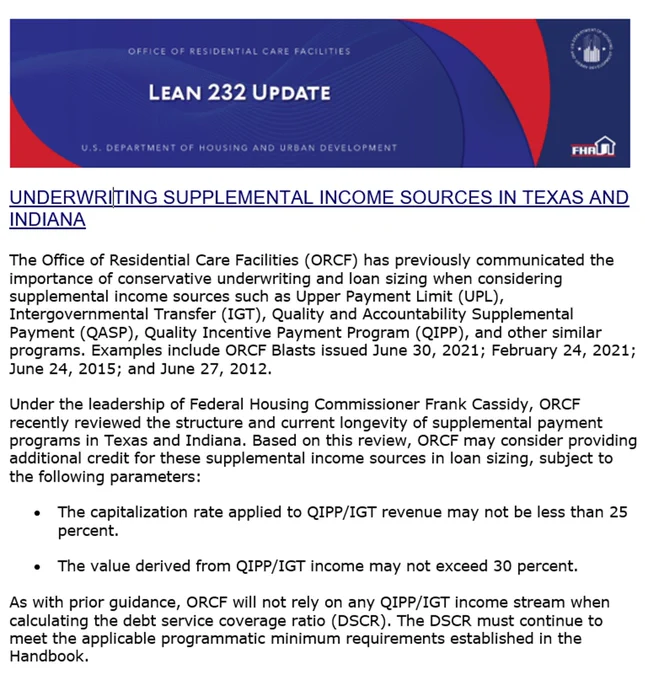 OFFICE OF RESIDENTIAL CARE FACILITIES

LEAN 232 UPDATE

U.S. DEPARTMENT OF HOUSING AND URBAN DEVELOPMENT

FHA

UNDERWRITING SUPPLEMENTAL INCOME SOURCES IN TEXAS AND INDIANA

The Office of Residential Care Facilities (ORCF) has previously communicated the importance of conservative underwriting and loan sizing when considering supplemental income sources such as Upper Payment Limit (UPL), Intergovernmental Transfer (IGT), Quality and Accountability Supplemental Payment (QASP), Quality Incentive Payment Program (QIPP), and other similar programs. Examples include ORCF Blasts issued June 30, 2021; February 24, 2021; June 24, 2015; and June 27, 2012.

Under the leadership of Federal Housing Commissioner Frank Cassidy, ORCF recently reviewed the structure and current longevity of supplemental payment programs in Texas and Indiana. Based on this review, ORCF may consider providing additional credit for these supplemental income sources in loan sizing, subject to the following parameters:

• The capitalization rate applied to QIPP/IGT revenue may not be less than 25 percent.

• The value derived from QIPP/IGT income may not exceed 30 percent.

As with prior guidance, ORCF will not rely on any QIPP/IGT income stream when calculating the debt service coverage ratio (DSCR). The DSCR must continue to meet the applicable programmatic minimum requirements established in the Handbook.